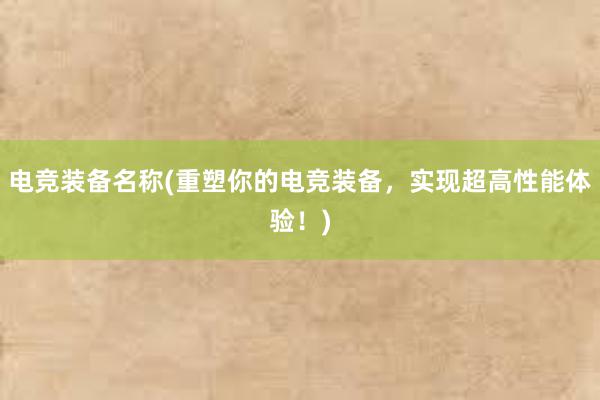 电竞装备名称(重塑你的电竞装备，实现超高性能体验！)